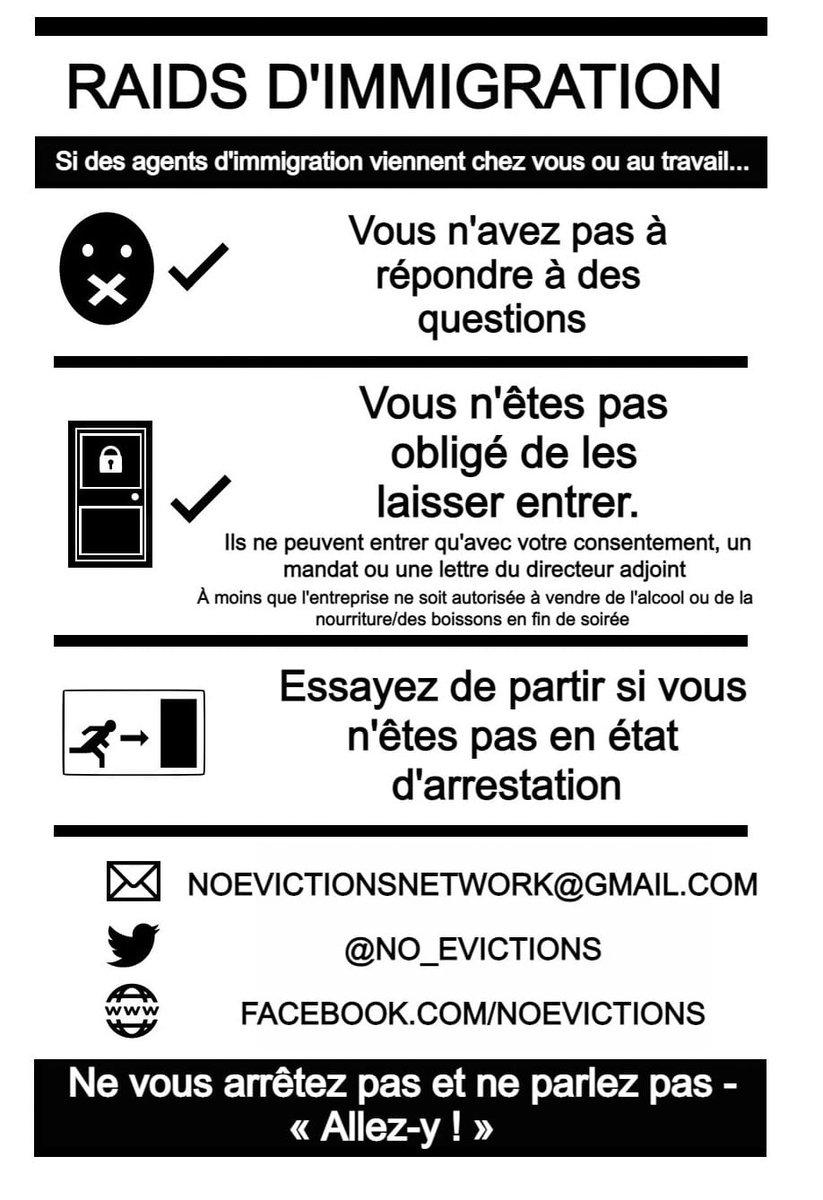 RAIDS D'IMMIGRATION

Si des agents d'immigration viennent chez vous ou au travail...

Vous n'avez pas à répondre à des questions

Vous n'êtes pas obligé de les laisser entrer.

Ils ne peuvent entrer qu'avec votre consentement, un mandat ou une lettre du directeur adjoint

À moins que l'entreprise ne soit autorisée à vendre de l'alcool ou de la nourriture/des boissons en fin de soirée

Essayez de partir si vous n'êtes pas en état d'arrestation

NOEVICTIONSNETWORK@GMAIL.COM

@NO_EVICTIONS

www

FACEBOOK.COM/NOEVICTIONS

Ne vous arrêtez pas et ne parlez pas - « Allez-y ! »